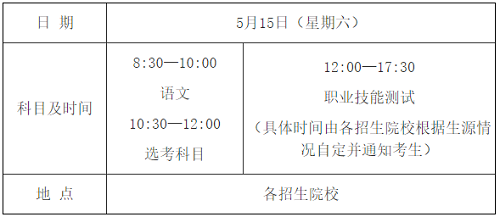 | 日 期 | 5月15日（星期六） | |
|---|---|---|
| 科目及时间 | 8:30—10:00 语文 10:30—12:00 选考科目 | 12:00—17:30 职业技能测试 （具体时间由各招生院校根据生源情况自定并通知考生） |
| 地 点 | 各招生院校 | |